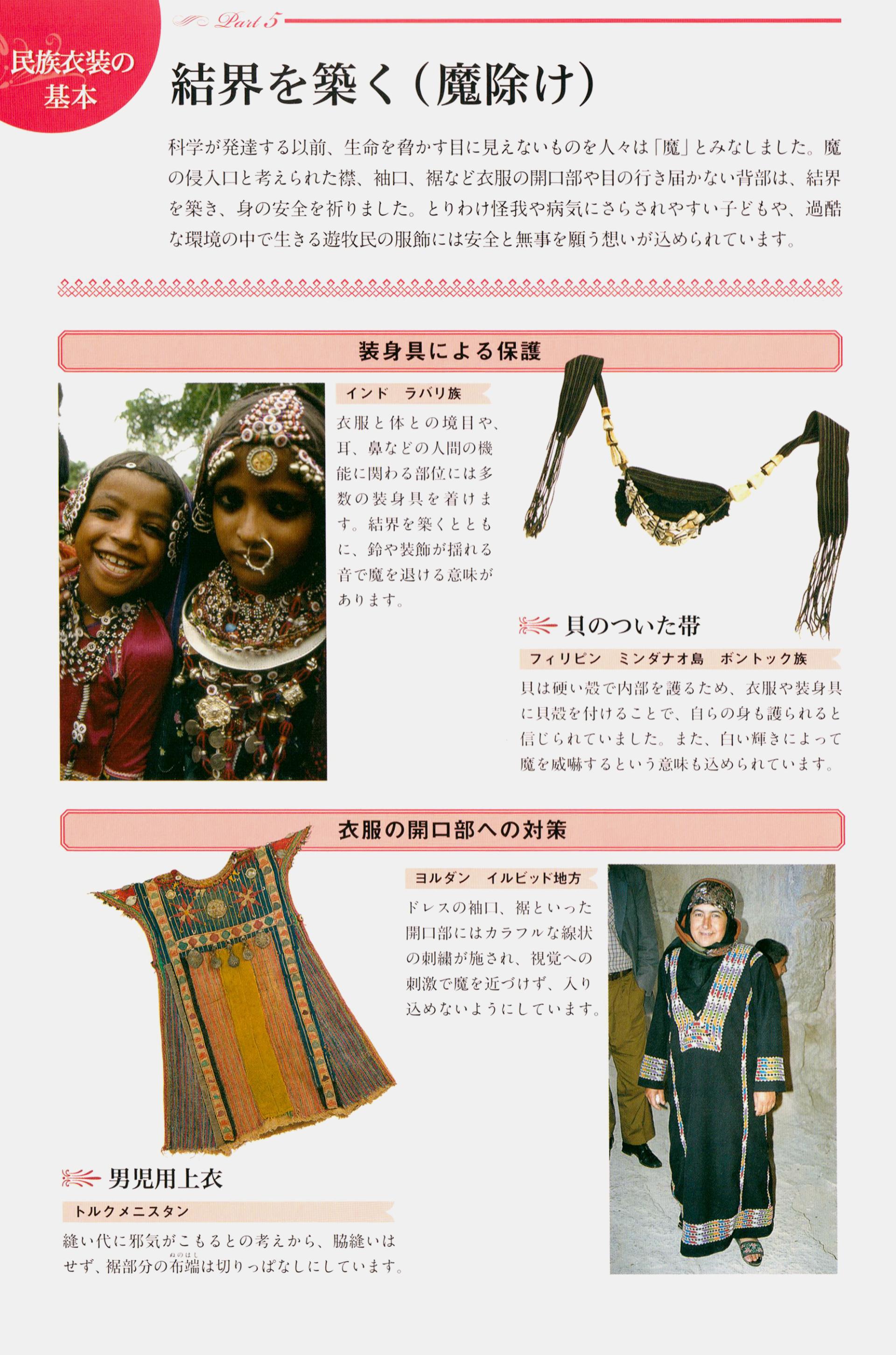 民族衣装の基本

Part 5

結界を築く(魔除け)

科学が発達する以前、生命を脅かす目に見えないものを人々は「魔」とみなしました。魔の侵入口と考えられた襟、袖口、裾など衣服の開口部や目の行き届かない背部は、結界を築き、身の安全を祈りました。とりわけ怪我や病気にさらされやすい子どもや、過酷な環境の中で生きる遊牧民の服飾には安全と無事を願う想いが込められています。

装身具による保護

インド ラバリ族

衣服と体との境目や、耳、鼻などの人間の機能に関わる部位には多数の装身具を着けます。結界を築くとともに、鈴や装飾が揺れる音で魔を退ける意味があります。

貝のついた帯

フィリピン ミンダナオ島 ボントック族

貝は硬い殻で内部を護るため、衣服や装身具に貝殻を付けることで、自らの身も護られると信じられていました。また、白い輝きによって魔を威嚇するという意味も込められています。

衣服の開口部への対策

ヨルダン イルビッド地方

ドレスの袖口、裾といった開口部にはカラフルな線状の刺繍が施され、視覚への刺激で魔を近づけず、入り込めないようにしています。

男児用上衣

トルクメニスタン

縫い代に邪気がこもるとの考えから、脇縫いはせず、裾部分の布端(ぬのはし)は切りっぱなしにしています。